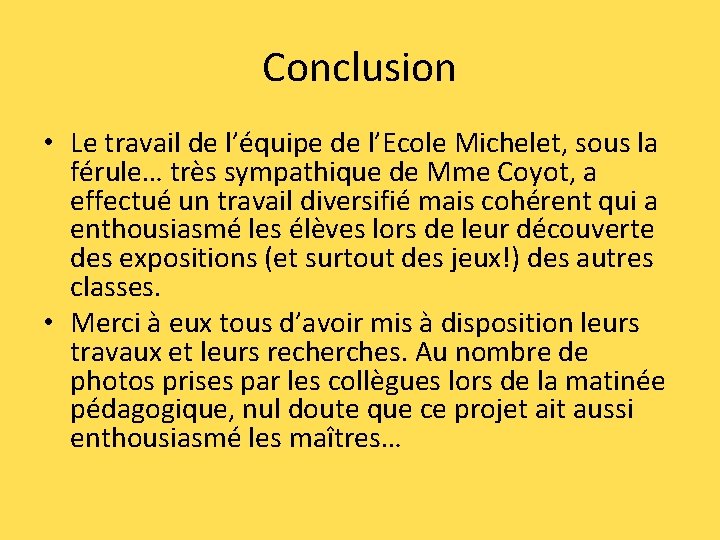 Conclusion

• Le travail de l’équipe de l’Ecole Michelet, sous la férule… très sympathique de Mme Coyot, a effectué un travail diversifié mais cohérent qui a enthousiasmé les élèves lors de leur découverte des expositions (et surtout des jeux!) des autres classes.

• Merci à eux tous d’avoir mis à disposition leurs travaux et leurs recherches. Au nombre de photos prises par les collègues lors de la matinée pédagogique, nul doute que ce projet ait aussi enthousiasmé les maîtres…